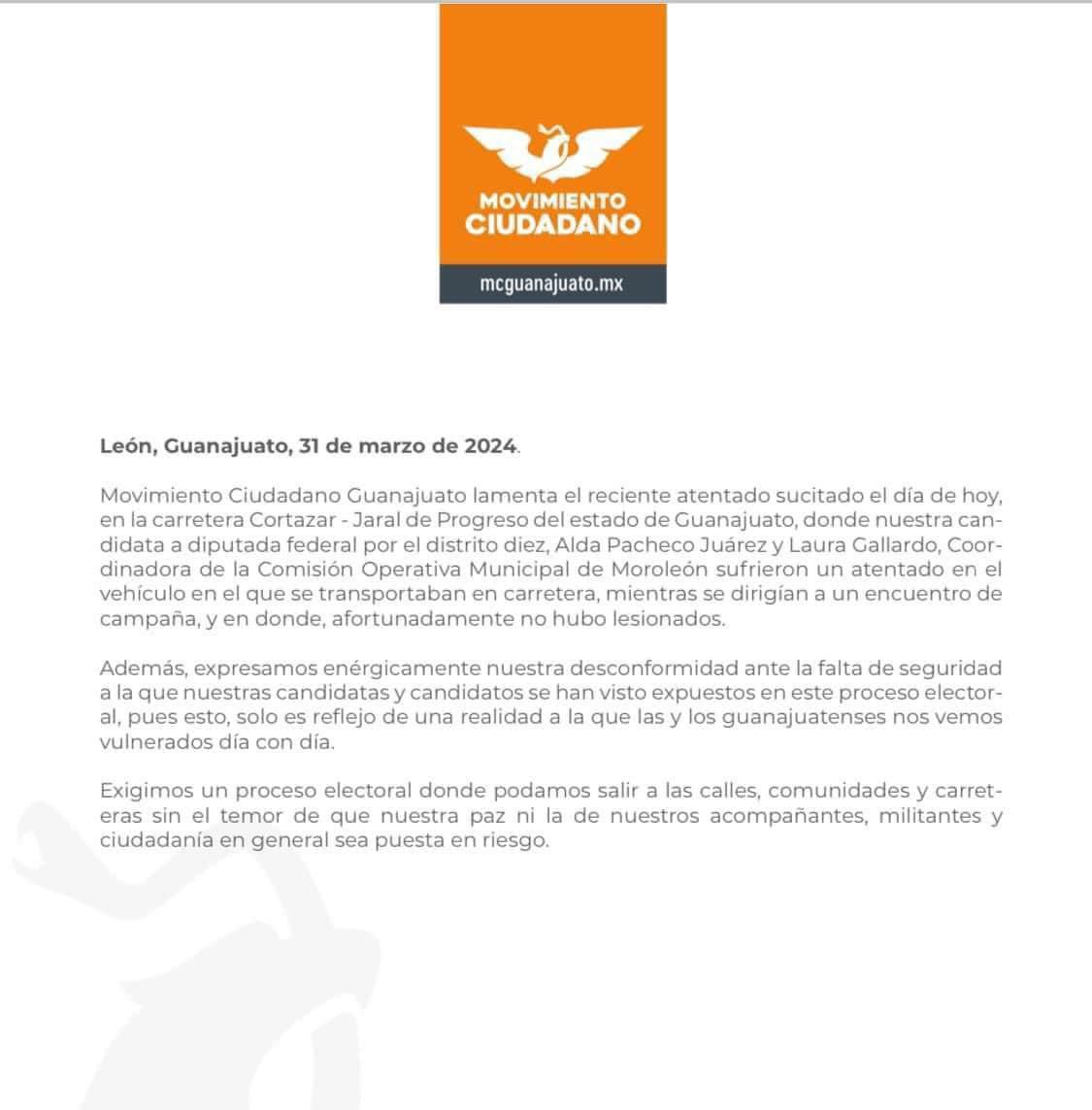 MOVIMIENTO CIUDADANO

mcguanajuato.mx

León, Guanajuato, 31 de marzo de 2024.

Movimiento Ciudadano Guanajuato lamenta el reciente atentado sucitado el día de hoy, en la carretera Cortazar - Jaral de Progreso del estado de Guanajuato, donde nuestra candidata a diputada federal por el distrito diez, Alda Pacheco Juárez y Laura Gallardo, Coordinadora de la Comisión Operativa Municipal de Moroleón sufrieron un atentado en el vehículo en el que se transportaban en carretera, mientras se dirigían a un encuentro de campaña, y en donde, afortunadamente no hubo lesionados.

Además, expresamos enérgicamente nuestra desconformidad ante la falta de seguridad a la que nuestras candidatas y candidatos se han visto expuestos en este proceso electoral, pues esto, solo es reflejo de una realidad a la que las y los guanajuatenses nos vemos vulnerados día con día.

Exigimos un proceso electoral donde podamos salir a las calles, comunidades y carreteras sin el temor de que nuestra paz ni la de nuestros acompañantes, militantes y ciudadanía en general sea puesta en riesgo.